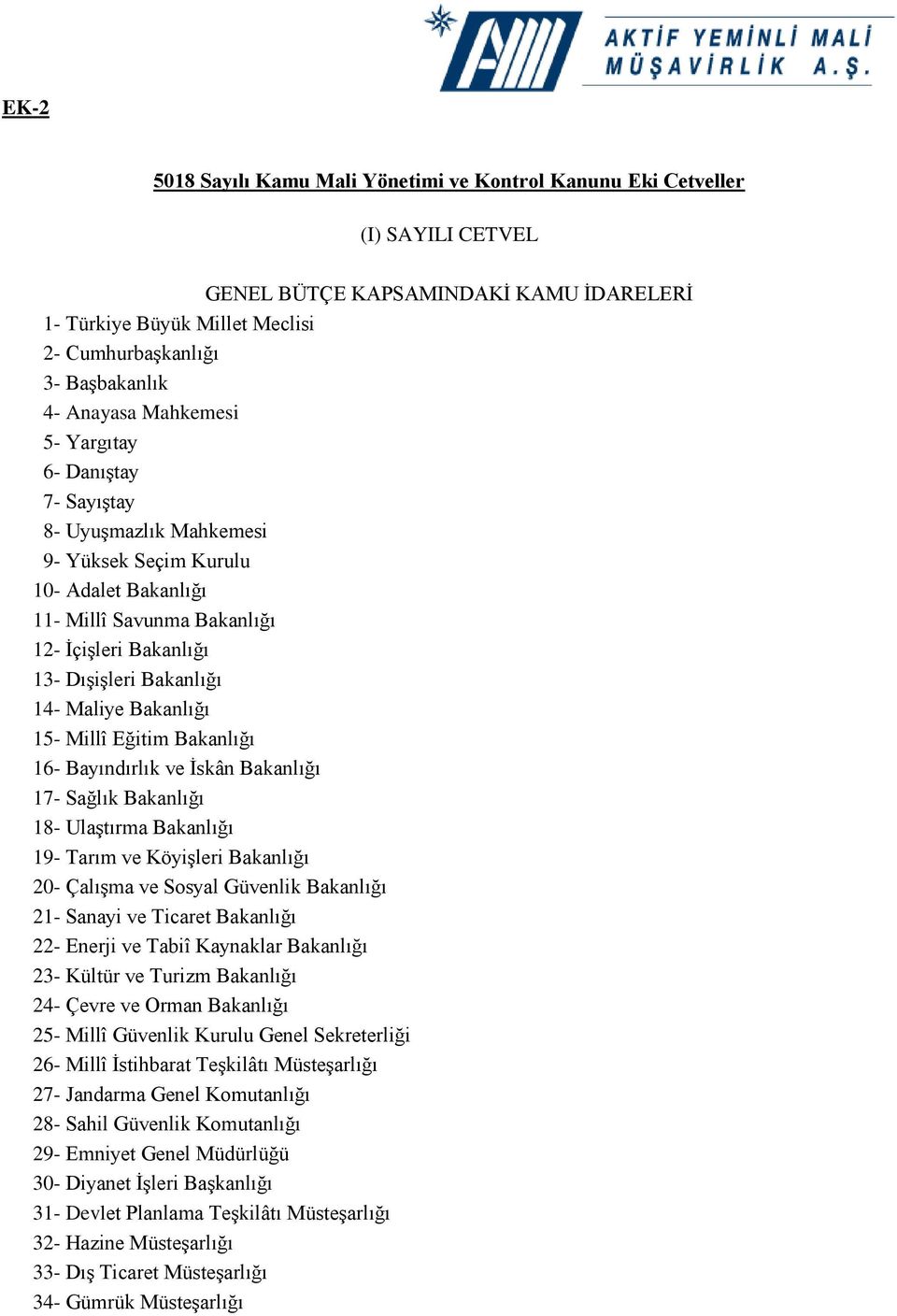 AKTİF YEMİNLİ MALİ MÜŞAVİRLİK A.Ş.

EK-2

5018 Sayılı Kamu Mali Yönetimi ve Kontrol Kanunu Eki Cetveller

(I) SAYILI CETVEL

GENEL BÜTÇE KAPSAMINDAKİ KAMU İDARELERİ

1- Türkiye Büyük Millet Meclisi
2- Cumhurbaşkanlığı
3- Başbakanlık
4- Anayasa Mahkemesi
5- Yargıtay
6- Danıştay
7- Sayıştay
8- Uyuşmazlık Mahkemesi
9- Yüksek Seçim Kurulu
10- Adalet Bakanlığı
11- Millî Savunma Bakanlığı
12- İçişleri Bakanlığı
13- Dışişleri Bakanlığı
14- Maliye Bakanlığı
15- Millî Eğitim Bakanlığı
16- Bayındırlık ve İskân Bakanlığı
17- Sağlık Bakanlığı
18- Ulaştırma Bakanlığı
19- Tarım ve Köyişleri Bakanlığı
20- Çalışma ve Sosyal Güvenlik Bakanlığı
21- Sanayi ve Ticaret Bakanlığı
22- Enerji ve Tabiî Kaynaklar Bakanlığı
23- Kültür ve Turizm Bakanlığı
24- Çevre ve Orman Bakanlığı
25- Millî Güvenlik Kurulu Genel Sekreterliği
26- Millî İstihbarat Teşkilâtı Müsteşarlığı
27- Jandarma Genel Komutanlığı
28- Sahil Güvenlik Komutanlığı
29- Emniyet Genel Müdürlüğü
30- Diyanet İşleri Başkanlığı
31- Devlet Planlama Teşkilâtı Müsteşarlığı
32- Hazine Müsteşarlığı
33- Dış Ticaret Müsteşarlığı
34- Gümrük Müsteşarlığı